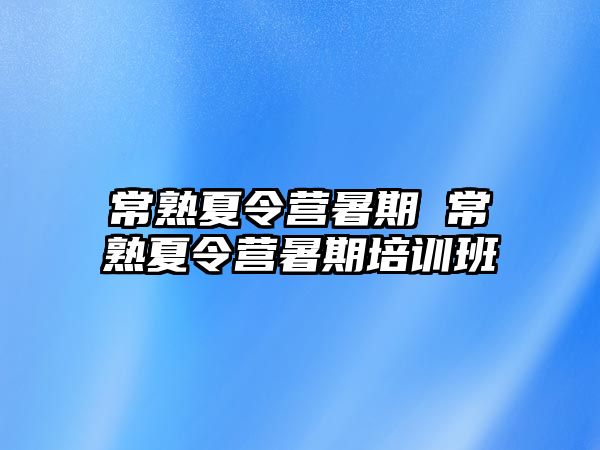 常熟夏令营暑期 常熟夏令营暑期培训班